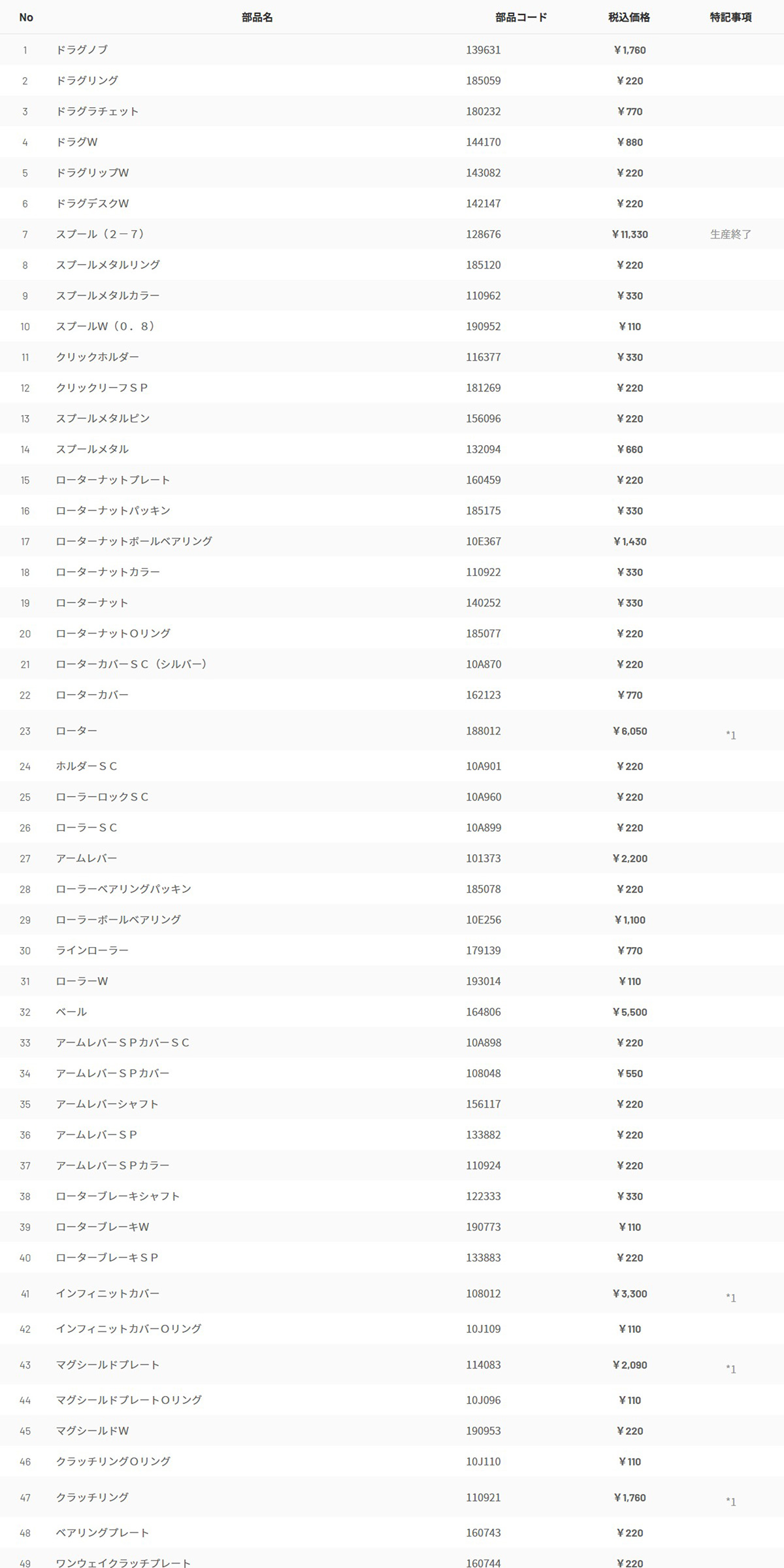 | No | 部品名 | 部品コード | 税込価格 | 特記事項 |
|---|---|---|---|---|
| 1 | ドラグノブ | 139631 | ￥1,760 | |
| 2 | ドラグリング | 185059 | ￥220 | |
| 3 | ドラグラチェット | 180232 | ￥770 | |
| 4 | ドラグW | 144170 | ￥880 | |
| 5 | ドラグリップW | 143082 | ￥220 | |
| 6 | ドラグデスクW | 142147 | ￥220 | |
| 7 | スプール（２－７） | 128676 | ￥11,330 | 生産終了 |
| 8 | スプールメタルリング | 185120 | ￥220 | |
| 9 | スプールメタルカラー | 110962 | ￥330 | |
| 10 | スプールW（０．８） | 190952 | ￥110 | |
| 11 | クリックホルダー | 116377 | ￥330 | |
| 12 | クリックリーフＳＰ | 181269 | ￥220 | |
| 13 | スプールメタルピン | 156096 | ￥220 | |
| 14 | スプールメタル | 132094 | ￥660 | |
| 15 | ローターナットプレート | 160459 | ￥220 | |
| 16 | ローターナットパッキン | 185175 | ￥330 | |
| 17 | ローターナットボールベアリング | 10E367 | ￥1,430 | |
| 18 | ローターナットカラー | 110922 | ￥330 | |
| 19 | ローターナット | 140252 | ￥330 | |
| 20 | ローターナットＯリング | 185077 | ￥220 | |
| 21 | ローターカバーＳＣ（シルバー） | 10A870 | ￥220 | |
| 22 | ローターカバー | 162123 | ￥770 | |
| 23 | ローター | 188012 | ￥6,050 | *1 |
| 24 | ホルダーＳＣ | 10A901 | ￥220 | |
| 25 | ローラーロックＳＣ | 10A960 | ￥220 | |
| 26 | ローラーＳＣ | 10A899 | ￥220 | |
| 27 | アームレバー | 101373 | ￥2,200 | |
| 28 | ローラーベアリングパッキン | 185078 | ￥220 | |
| 29 | ローラーボールベアリング | 10E256 | ￥1,100 | |
| 30 | ラインローラー | 179139 | ￥770 | |
| 31 | ローラーW | 193014 | ￥110 | |
| 32 | ベール | 164806 | ￥5,500 | |
| 33 | アームレバーＳＰカバーＳＣ | 10A898 | ￥220 | |
| 34 | アームレバーＳＰカバー | 108048 | ￥550 | |
| 35 | アームレバーシャフト | 156117 | ￥220 | |
| 36 | アームレバーＳＰ | 133882 | ￥220 | |
| 37 | アームレバーＳＰカラー | 110924 | ￥220 | |
| 38 | ローターブレーキシャフト | 122333 | ￥330 | |
| 39 | ローターブレーキW | 190773 | ￥110 | |
| 40 | ローターブレーキＳＰ | 133883 | ￥220 | |
| 41 | インフィニットカバー | 108012 | ￥3,300 | *1 |
| 42 | インフィニットカバーＯリング | 10J109 | ￥110 | |
| 43 | マグシールドプレート | 114083 | ￥2,090 | *1 |
| 44 | マグシールドプレートＯリング | 10J096 | ￥110 | |
| 45 | マグシールドW | 190953 | ￥220 | |
| 46 | クラッチリングＯリング | 10J110 | ￥110 | |
| 47 | クラッチリング | 110921 | ￥1,760 | *1 |
| 48 | ベアリングプレート | 160743 | ￥220 | |
| 49 | ワンウェイクラッチプレート | 160744 | ￥220 | |